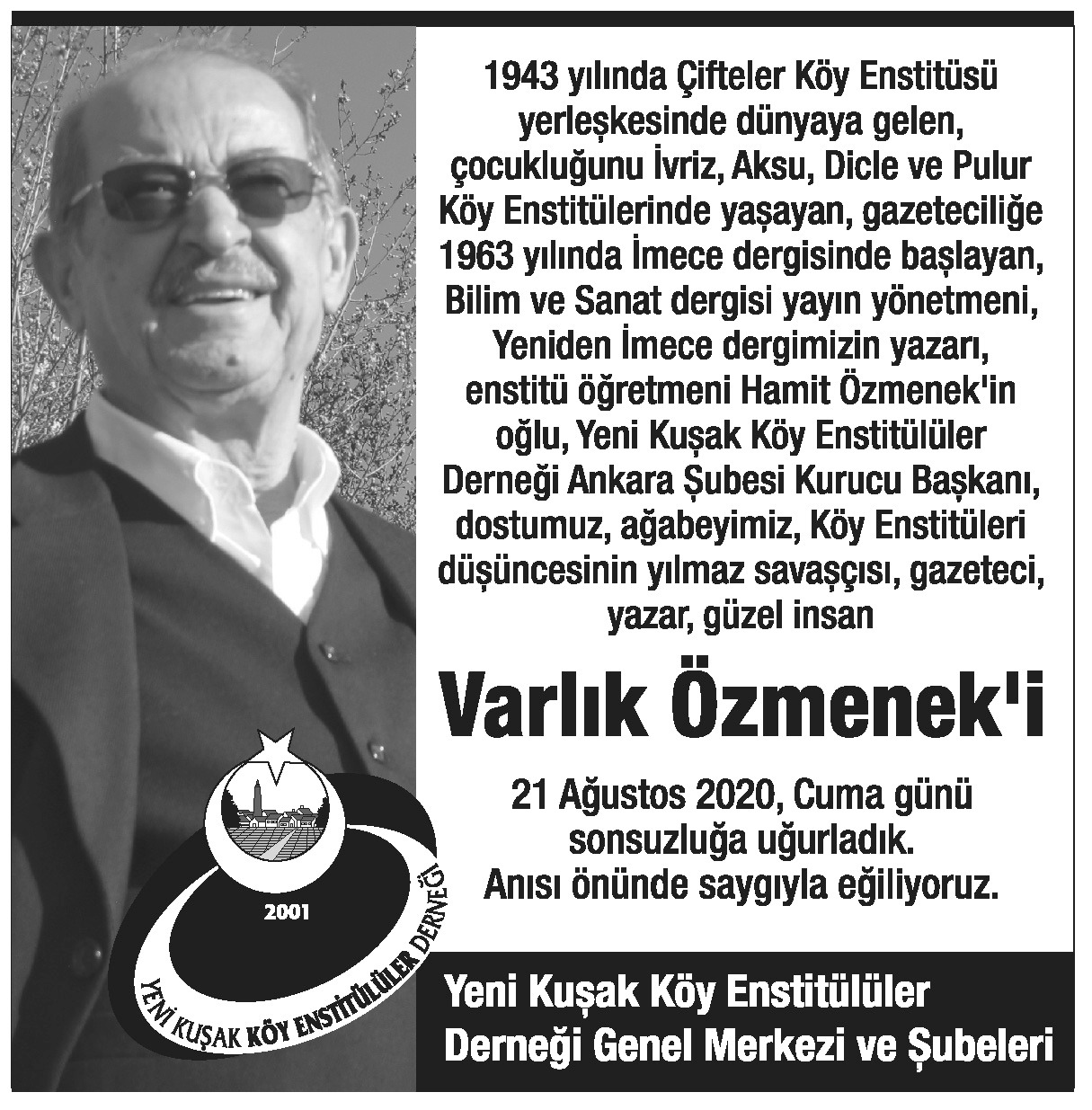 1943 yılında Çifteler Köy Enstitüsü yerleşkesinde dünyaya gelen, çocukluğunu İvriz, Aksu, Dicle ve Pulur Köy Enstitülerinde yaşayan, gazeteciliğe 1963 yılında İmece dergisinde başlayan, Bilim ve Sanat dergisi yayın yönetmeni, Yeniden İmece dergimizin yazarı, enstitü öğretmeni Hamit Özmenek'in oğlu, Yeni Kuşak Köy Enstitülüler Derneği Ankara Şubesi Kurucu Başkanı, dostumuz, ağabeyimiz, Köy Enstitüleri düşüncesinin yılmaz savaşçısı, gazeteci, yazar, güzel insan

Varlık Özmenek'i

21 Ağustos 2020, Cuma günü sonsuzluğa uğurladık. Anısı önünde saygıyla eğiliyoruz.

2001
YENİ KUŞAK KÖY ENSTİTÜLÜLER DERNEĞİ

Yeni Kuşak Köy Enstitülüler Derneği Genel Merkezi ve Şubeleri